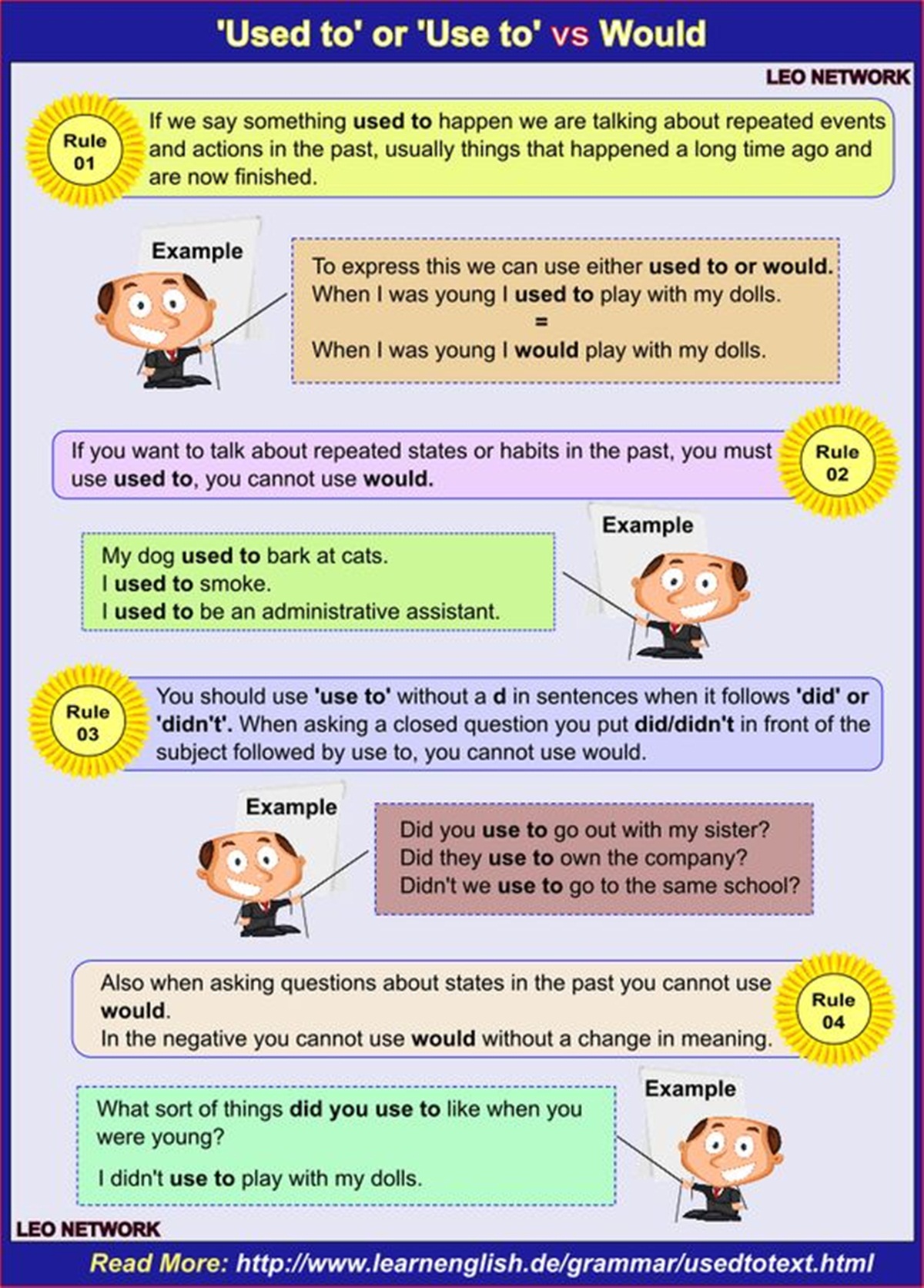 'Used to' or 'Use to' vs Would

LEO NETWORK

Rule 01

If we say something used to happen we are talking about repeated events and actions in the past, usually things that happened a long time ago and are now finished.

Example

To express this we can use either used to or would.
When I was young I used to play with my dolls.
=
When I was young I would play with my dolls.

If you want to talk about repeated states or habits in the past, you must use used to, you cannot use would.

Rule 02

Example

My dog used to bark at cats.
I used to smoke.
I used to be an administrative assistant.

Rule 03

You should use 'use to' without a d in sentences when it follows 'did' or 'didn't'. When asking a closed question you put did/didn't in front of the subject followed by use to, you cannot use would.

Example

Did you use to go out with my sister?
Did they use to own the company?
Didn't we use to go to the same school?

Also when asking questions about states in the past you cannot use would.
In the negative you cannot use would without a change in meaning.

Rule 04

Example

What sort of things did you use to like when you were young?

I didn't use to play with my dolls.

LEO NETWORK

Read More: http://www.learnenglish.de/grammar/usedtotext.html